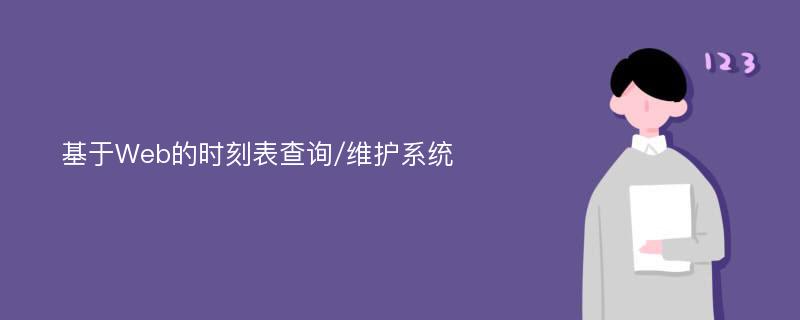 基于Web的时刻表查询/维护系统

123